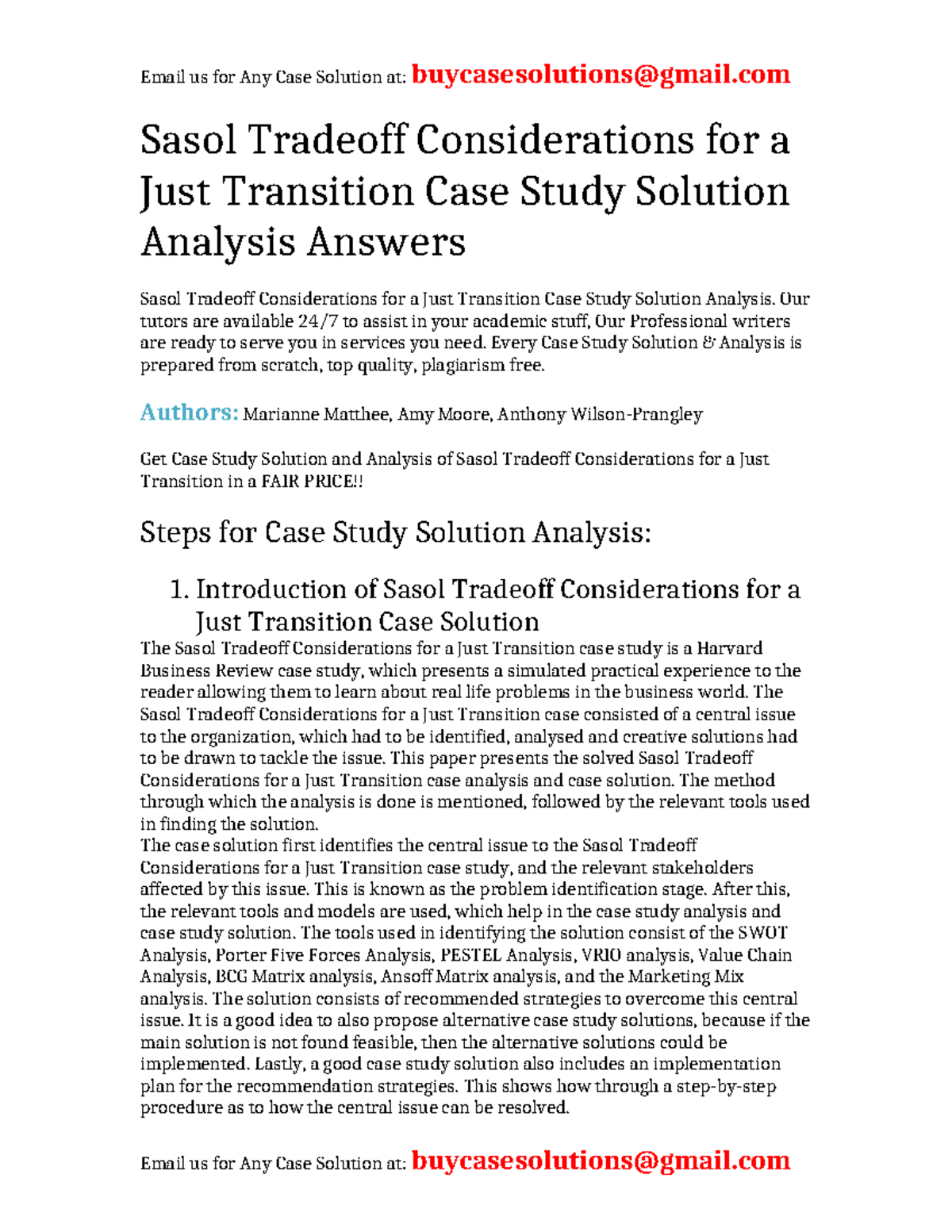 Email us for Any Case Solution at: buycasesolutions@gmail.com

Sasol Tradeoff Considerations for a Just Transition Case Study Solution Analysis Answers

Sasol Tradeoff Considerations for a Just Transition Case Study Solution Analysis. Our tutors are available 24/7 to assist in your academic stuff, Our Professional writers are ready to serve you in services you need. Every Case Study Solution & Analysis is prepared from scratch, top quality, plagiarism free.

Authors: Marianne Matthee, Amy Moore, Anthony Wilson-Prangley

Get Case Study Solution and Analysis of Sasol Tradeoff Considerations for a Just Transition in a FAIR PRICE!!

Steps for Case Study Solution Analysis:

1. Introduction of Sasol Tradeoff Considerations for a Just Transition Case Solution

The Sasol Tradeoff Considerations for a Just Transition case study is a Harvard Business Review case study, which presents a simulated practical experience to the reader allowing them to learn about real life problems in the business world. The Sasol Tradeoff Considerations for a Just Transition case consisted of a central issue to the organization, which had to be identified, analysed and creative solutions had to be drawn to tackle the issue. This paper presents the solved Sasol Tradeoff Considerations for a Just Transition case analysis and case solution. The method through which the analysis is done is mentioned, followed by the relevant tools used in finding the solution.
The case solution first identifies the central issue to the Sasol Tradeoff Considerations for a Just Transition case study, and the relevant stakeholders affected by this issue. This is known as the problem identification stage. After this, the relevant tools and models are used, which help in the case study analysis and case study solution. The tools used in identifying the solution consist of the SWOT Analysis, Porter Five Forces Analysis, PESTEL Analysis, VRIO analysis, Value Chain Analysis, BCG Matrix analysis, Ansoff Matrix analysis, and the Marketing Mix analysis. The solution consists of recommended strategies to overcome this central issue. It is a good idea to also propose alternative case study solutions, because if the main solution is not found feasible, then the alternative solutions could be implemented. Lastly, a good case study solution also includes an implementation plan for the recommendation strategies. This shows how through a step-by-step procedure as to how the central issue can be resolved.

Email us for Any Case Solution at: buycasesolutions@gmail.com